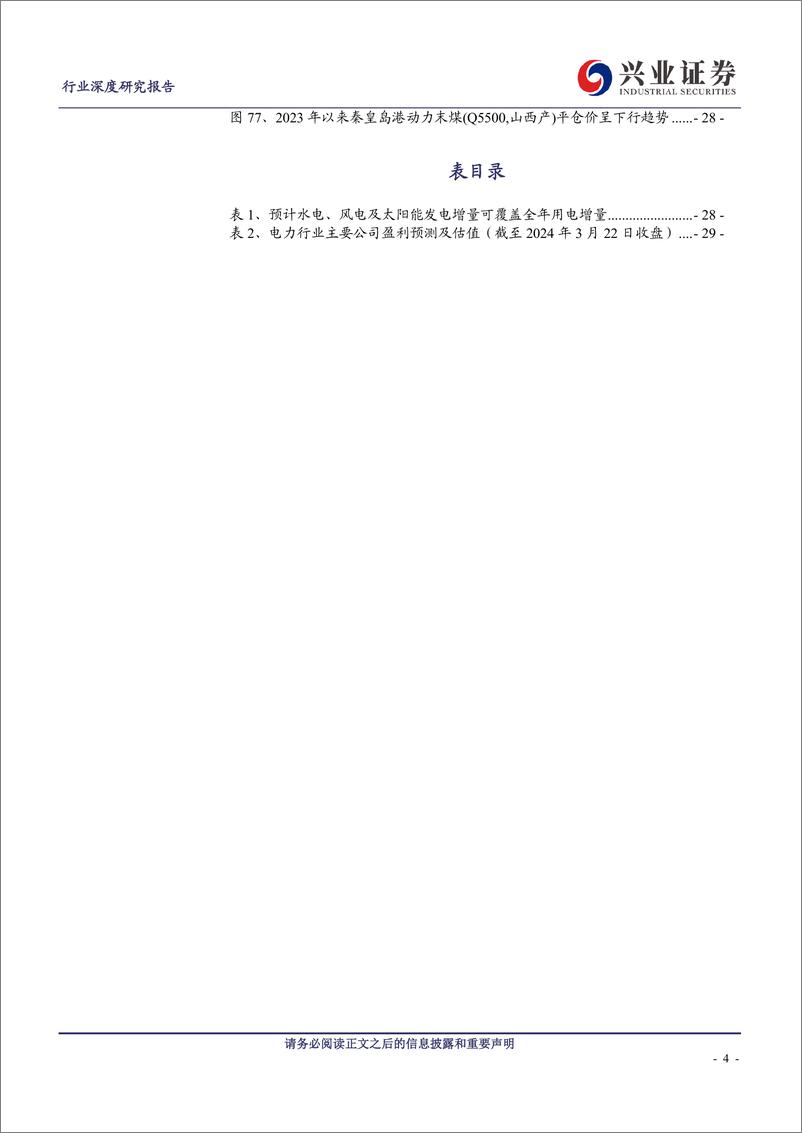 行业深度研究报告

兴业证券
INDUSTRIAL SECURITIES

图 77、2023 年以来秦皇岛港动力末煤(Q5500,山西产)平仓价呈下行趋势 ......- 28 -

表目录

表 1、预计水电、风电及太阳能发电增量可覆盖全年用电增量........................- 28 -
表 2、电力行业主要公司盈利预测及估值（截至 2024 年 3 月 22 日收盘）....- 29 -

请务必阅读正文之后的信息披露和重要声明

- 4 -